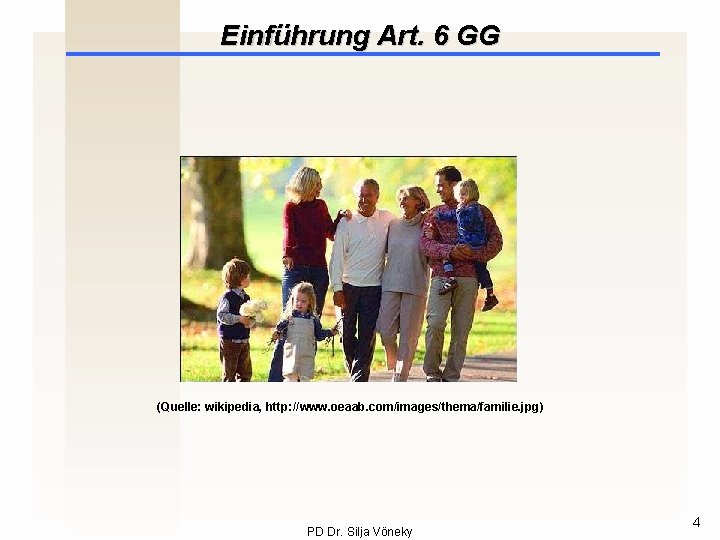 Einführung Art. 6 GG

(Quelle: wikipedia, http://www.oeaab.com/images/thema/familie.jpg)

PD Dr. Silja Vöneky

4